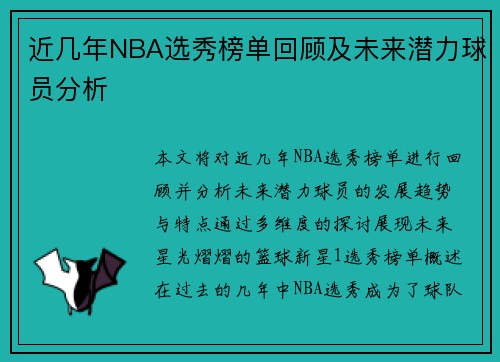 近几年NBA选秀榜单回顾及未来潜力球员分析

本文将对近几年NBA选秀榜单进行回顾并分析未来潜力球员的发展趋势与特点通过多维度的探讨展现未来星光熠熠的篮球新星1选秀榜单概述在过去的几年中NBA选秀成为了球队